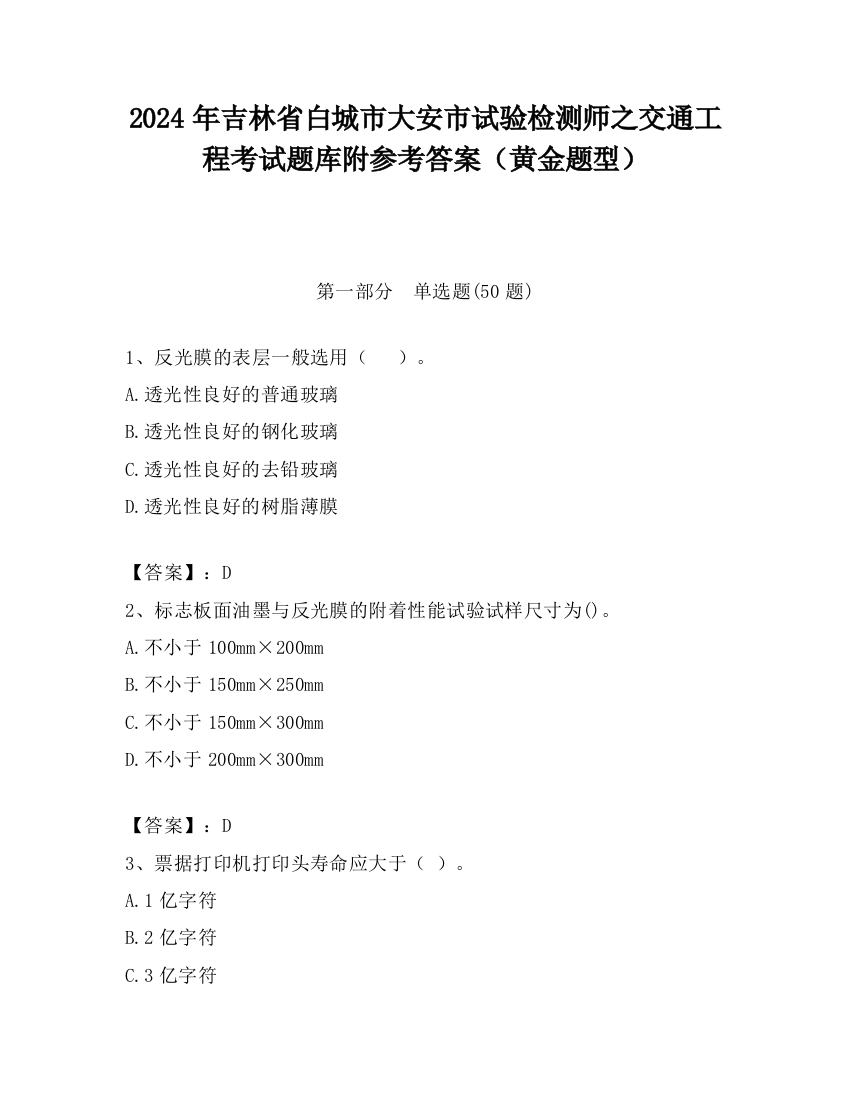 2024 年吉林省白城市大安市试验检测师之交通工程考试题库附参考答案（黄金题型）

第一部分　单选题(50 题)

1、反光膜的表层一般选用（　　）。

A.透光性良好的普通玻璃

B.透光性良好的钢化玻璃

C.透光性良好的去铅玻璃

D.透光性良好的树脂薄膜

【答案】：D

2、标志板面油墨与反光膜的附着性能试验试样尺寸为()。

A.不小于 100mm×200mm

B.不小于 150mm×250mm

C.不小于 150mm×300mm

D.不小于 200mm×300mm

【答案】：D

3、票据打印机打印头寿命应大于（ ）。

A.1 亿字符

B.2 亿字符

C.3 亿字符